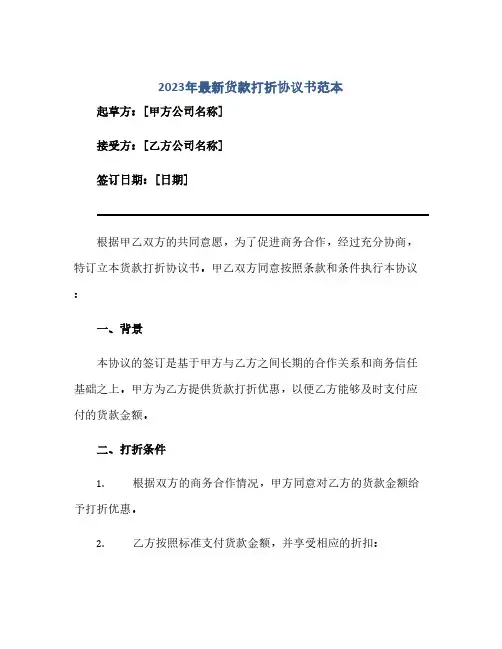 2023年最新货款打折协议书范本

起草方：[甲方公司名称]

接受方：[乙方公司名称]

签订日期：[日期]

根据甲乙双方的共同意愿，为了促进商务合作，经过充分协商，特订立本货款打折协议书，甲乙双方同意按照条款和条件执行本协议：

一、背景

本协议的签订是基于甲方与乙方之间长期的合作关系和商务信任基础之上，甲方为乙方提供货款打折优惠，以便乙方能够及时支付应付的货款金额。

二、打折条件

1. 根据双方的商务合作情况，甲方同意对乙方的货款金额给予打折优惠。

2. 乙方按照标准支付货款金额，并享受相应的折扣：